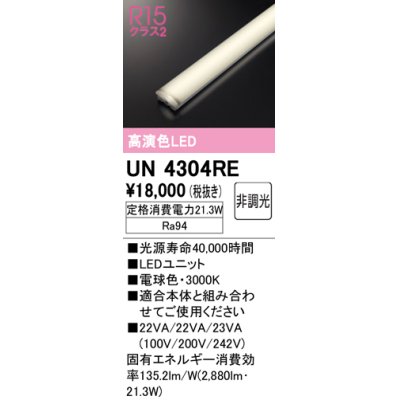 R15
クラス2

高演色LED

UN 4304RE

¥18,000 (税抜き)

非調光

定格消費電力21.3W

Ra94

■光源寿命40,000時間
■LEDユニット
■電球色・3000K
■適合本体と組み合わせてご使用ください
■22VA/22VA/23VA (100V/200V/242V)
固有エネルギー消費効率135.2lm/W(2,880lm・21.3W)